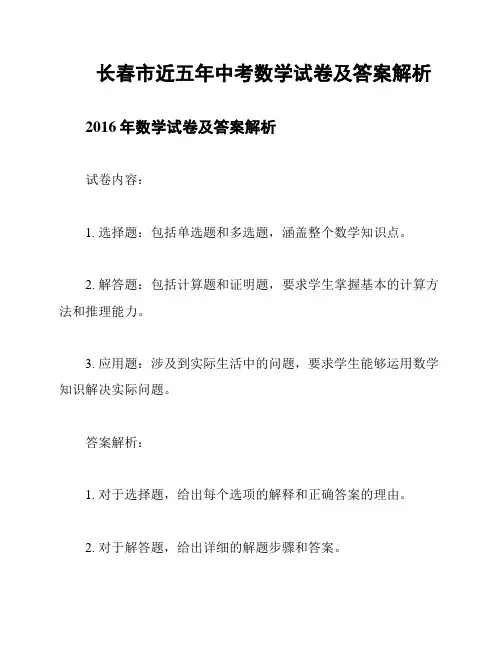 长春市近五年中考数学试卷及答案解析

2016 年数学试卷及答案解析

试卷内容：

1. 选择题：包括单选题和多选题，涵盖整个数学知识点。

2. 解答题：包括计算题和证明题，要求学生掌握基本的计算方法和推理能力。

3. 应用题：涉及到实际生活中的问题，要求学生能够运用数学知识解决实际问题。

答案解析：

1. 对于选择题，给出每个选项的解释和正确答案的理由。

2. 对于解答题，给出详细的解题步骤和答案。